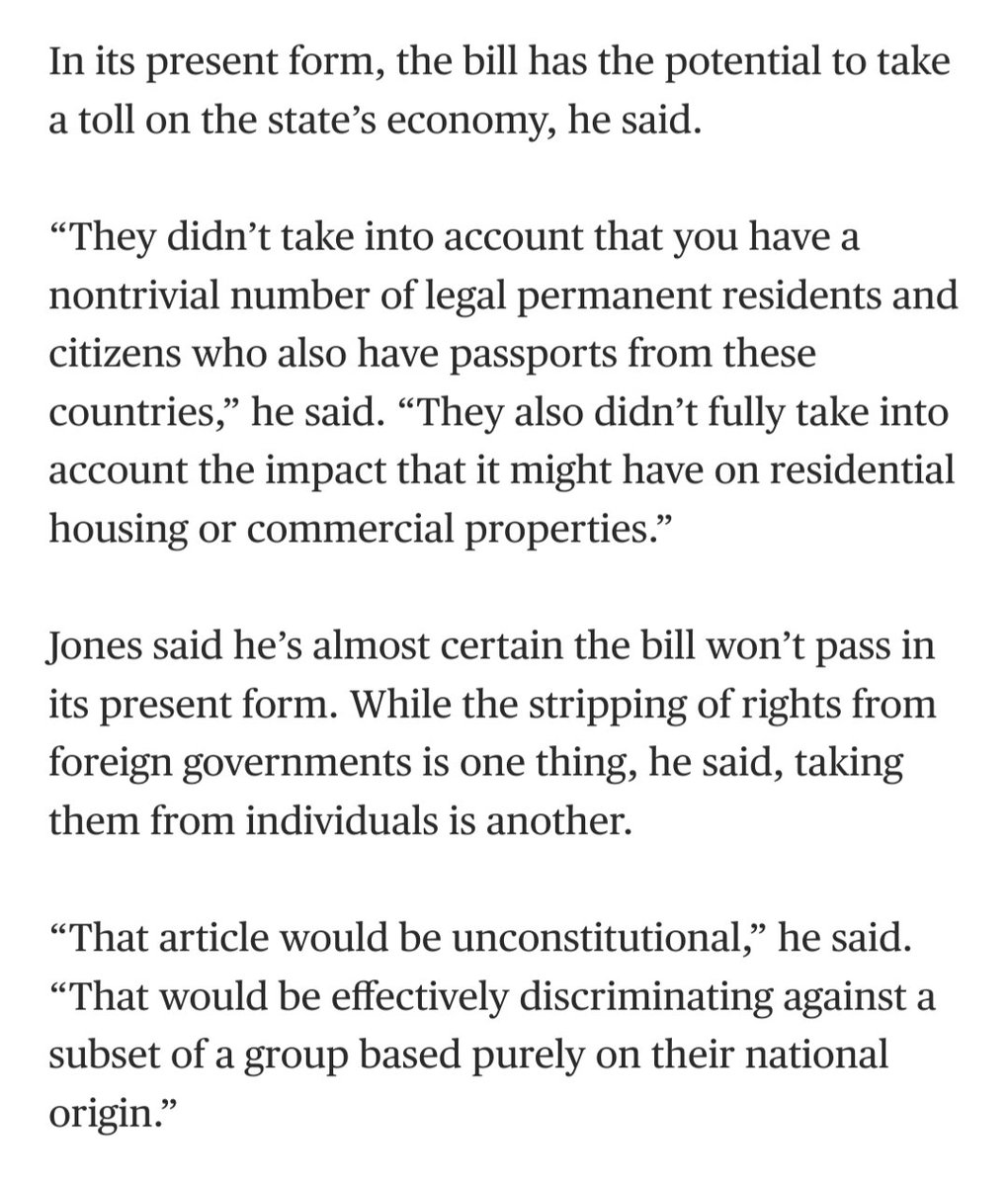 In its present form, the bill has the potential to take a toll on the state’s economy, he said.

“They didn’t take into account that you have a nontrivial number of legal permanent residents and citizens who also have passports from these countries,” he said. “They also didn’t fully take into account the impact that it might have on residential housing or commercial properties.”

Jones said he’s almost certain the bill won’t pass in its present form. While the stripping of rights from foreign governments is one thing, he said, taking them from individuals is another.

“That article would be unconstitutional,” he said. “That would be effectively discriminating against a subset of a group based purely on their national origin.”